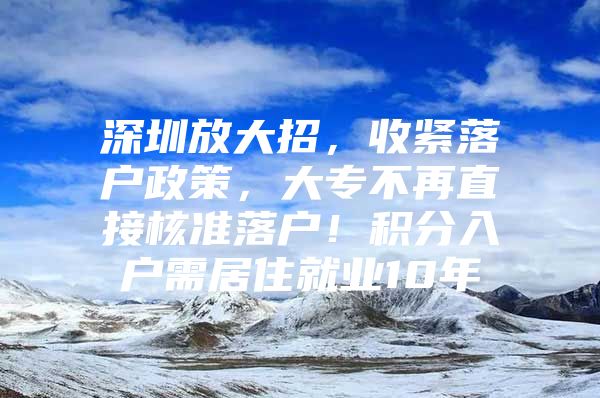 深圳放大招，收紧落户政策，大专不再直接核准落户！积分入户需居住就业10年